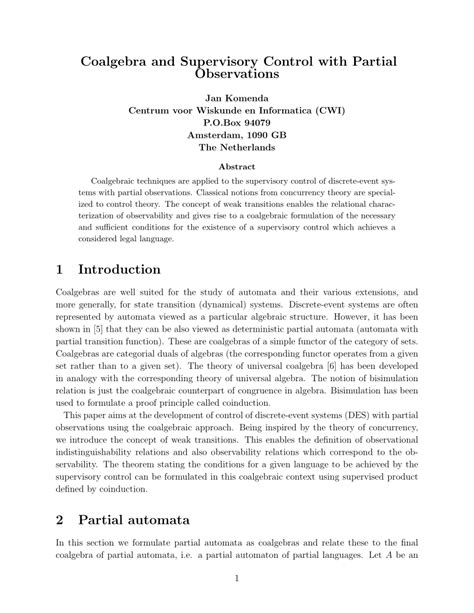 Coalgebra and Supervisory Control with Partial Observations

Jan Komenda
Centrum voor Wiskunde en Informatica (CWI)
P.O.Box 94079
Amsterdam, 1090 GB
The Netherlands

Abstract

Coalgebraic techniques are applied to the supervisory control of discrete-event systems with partial observations. Classical notions from concurrency theory are specialized to control theory. The concept of weak transitions enables the relational characterization of observability and gives rise to a coalgebraic formulation of the necessary and sufficient conditions for the existence of a supervisory control which achieves a considered legal language.

1 Introduction

Coalgebras are well suited for the study of automata and their various extensions, and more generally, for state transition (dynamical) systems. Discrete-event systems are often represented by automata viewed as a particular algebraic structure. However, it has been shown in [5] that they can be also viewed as deterministic partial automata (automata with partial transition function). These are coalgebras of a simple functor of the category of sets. Coalgebras are categorial duals of algebras (the corresponding functor operates from a given set rather than to a given set). The theory of universal coalgebra [6] has been developed in analogy with the corresponding theory of universal algebra. The notion of bisimulation relation is just the coalgebraic counterpart of congruence in algebra. Bisimulation has been used to formulate a proof principle called coinduction.

This paper aims at the development of control of discrete-event systems (DES) with partial observations using the coalgebraic approach. Being inspired by the theory of concurrency, we introduce the concept of weak transitions. This enables the definition of observational indistinguishability relations and also observability relations which correspond to the observability. The theorem stating the conditions for a given language to be achieved by the supervisory control can be formulated in this coalgebraic context using supervised product defined by coinduction.

2 Partial automata

In this section we formulate partial automata as coalgebras and relate these to the final coalgebra of partial automata, i.e. a partial automaton of partial languages. Let $A$ be an

1